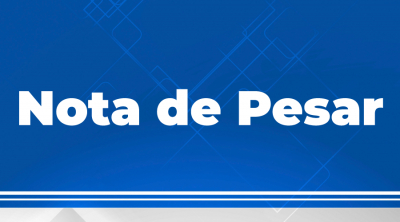 Nota de Pesar